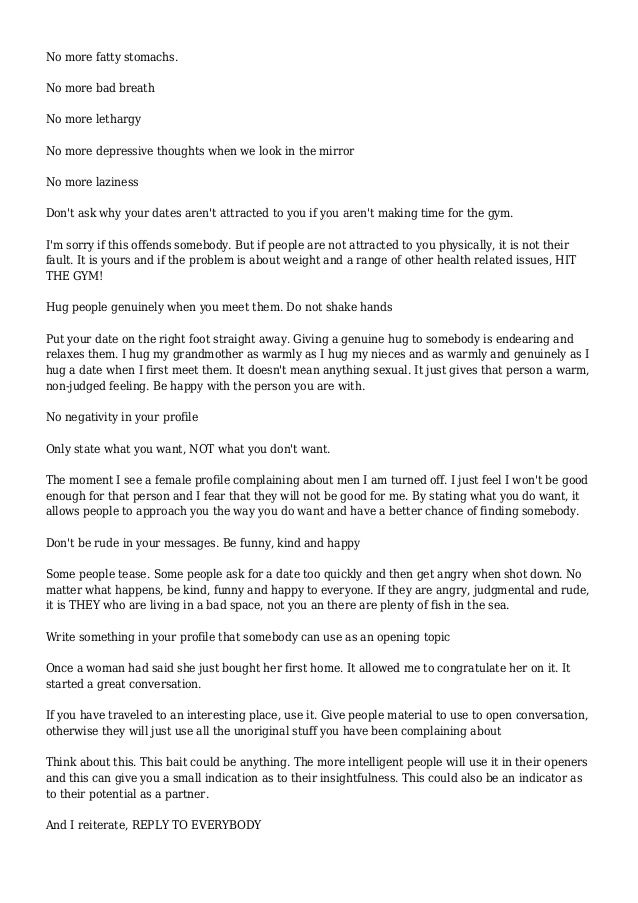 No more fatty stomachs.

No more bad breath

No more lethargy

No more depressive thoughts when we look in the mirror

No more laziness

Don't ask why your dates aren't attracted to you if you aren't making time for the gym.

I'm sorry if this offends somebody. But if people are not attracted to you physically, it is not their fault. It is yours and if the problem is about weight and a range of other health related issues, HIT THE GYM!

Hug people genuinely when you meet them. Do not shake hands

Put your date on the right foot straight away. Giving a genuine hug to somebody is endearing and relaxes them. I hug my grandmother as warmly as I hug my nieces and as warmly and genuinely as I hug a date when I first meet them. It doesn't mean anything sexual. It just gives that person a warm, non-judged feeling. Be happy with the person you are with.

No negativity in your profile

Only state what you want, NOT what you don't want.

The moment I see a female profile complaining about men I am turned off. I just feel I won't be good enough for that person and I fear that they will not be good for me. By stating what you do want, it allows people to approach you the way you do want and have a better chance of finding somebody.

Don't be rude in your messages. Be funny, kind and happy

Some people tease. Some people ask for a date too quickly and then get angry when shot down. No matter what happens, be kind, funny and happy to everyone. If they are angry, judgmental and rude, it is THEY who are living in a bad space, not you an there are plenty of fish in the sea.

Write something in your profile that somebody can use as an opening topic

Once a woman had said she just bought her first home. It allowed me to congratulate her on it. It started a great conversation.

If you have traveled to an interesting place, use it. Give people material to use to open conversation, otherwise they will just use all the unoriginal stuff you have been complaining about

Think about this. This bait could be anything. The more intelligent people will use it in their openers and this can give you a small indication as to their insightfulness. This could also be an indicator as to their potential as a partner.

And I reiterate, REPLY TO EVERYBODY